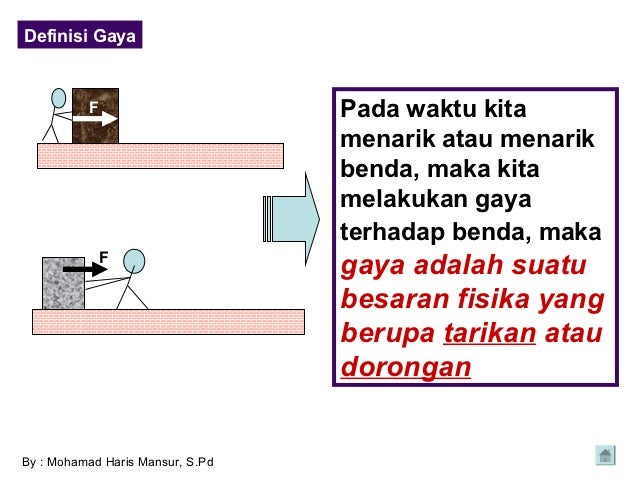 Definisi Gaya

F

F

Pada waktu kita menarik atau menarik benda, maka kita melakukan gaya terhadap benda, maka gaya adalah suatu besaran fisika yang berupa tarikan atau dorongan

By : Mohamad Haris Mansur, S.Pd